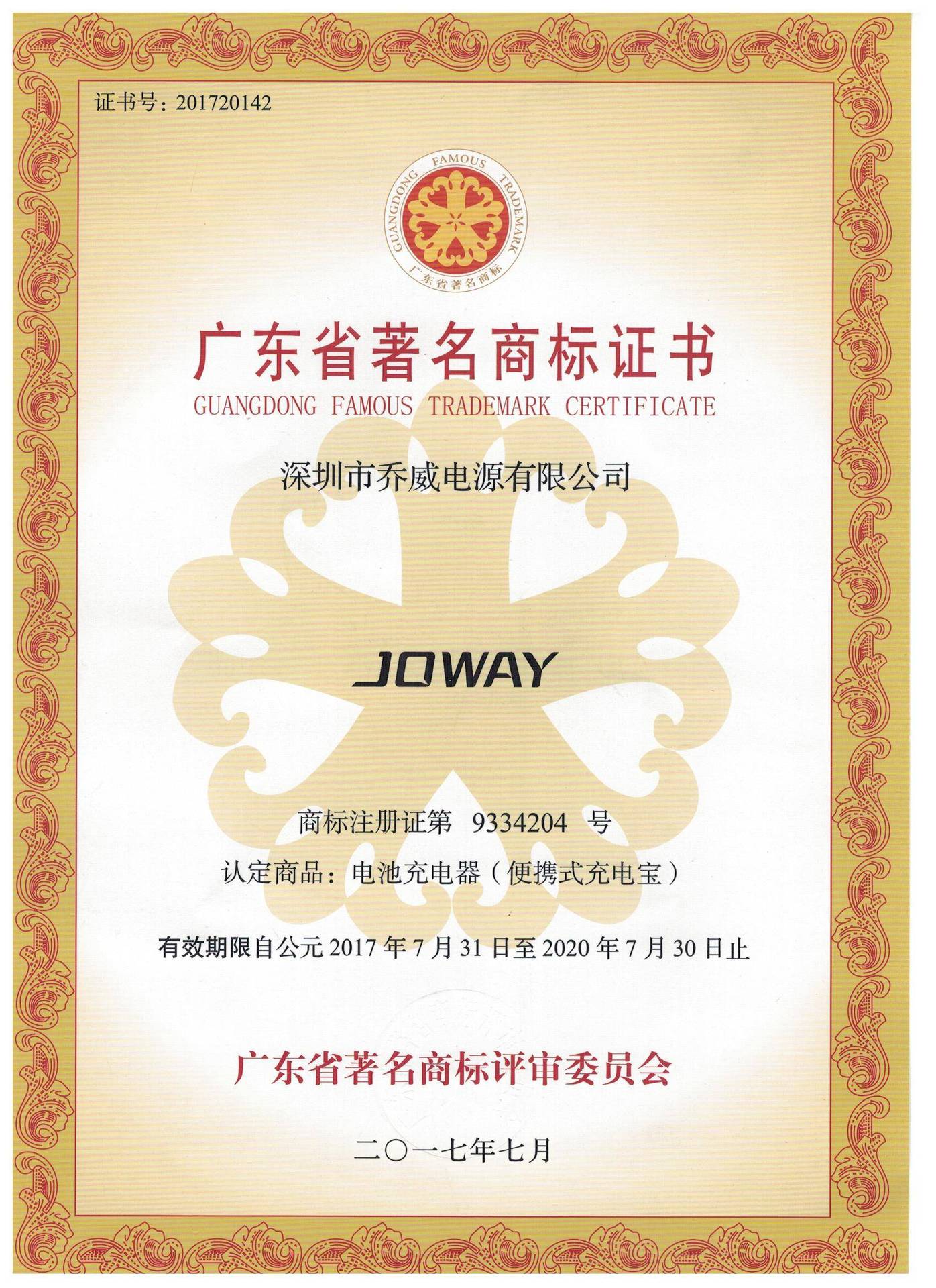 证书号：201720142

GUANGDONG FAMOUS TRADEMARK
广东省著名商标

广东省著名商标证书
GUANGDONG FAMOUS TRADEMARK CERTIFICATE

深圳市乔威电源有限公司

JOWAY

商标注册证第 9334204 号

认定商品：电池充电器（便携式充电宝）

有效期限自公元2017年7月31日至2020年7月30日止

广东省著名商标评审委员会

二〇一七年七月